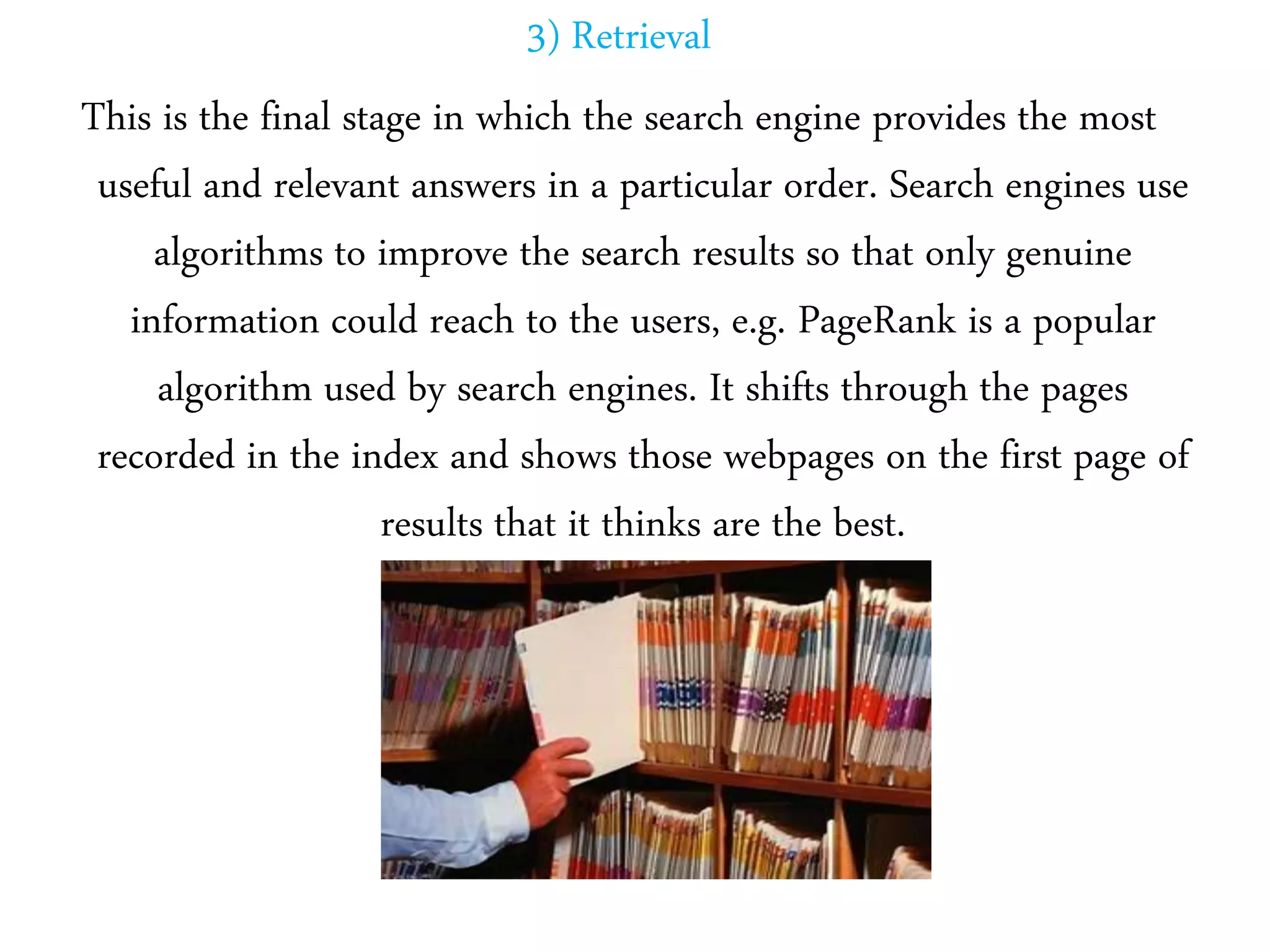 3) Retrieval

This is the final stage in which the search engine provides the most useful and relevant answers in a particular order. Search engines use algorithms to improve the search results so that only genuine information could reach to the users, e.g. PageRank is a popular algorithm used by search engines. It shifts through the pages recorded in the index and shows those webpages on the first page of results that it thinks are the best.